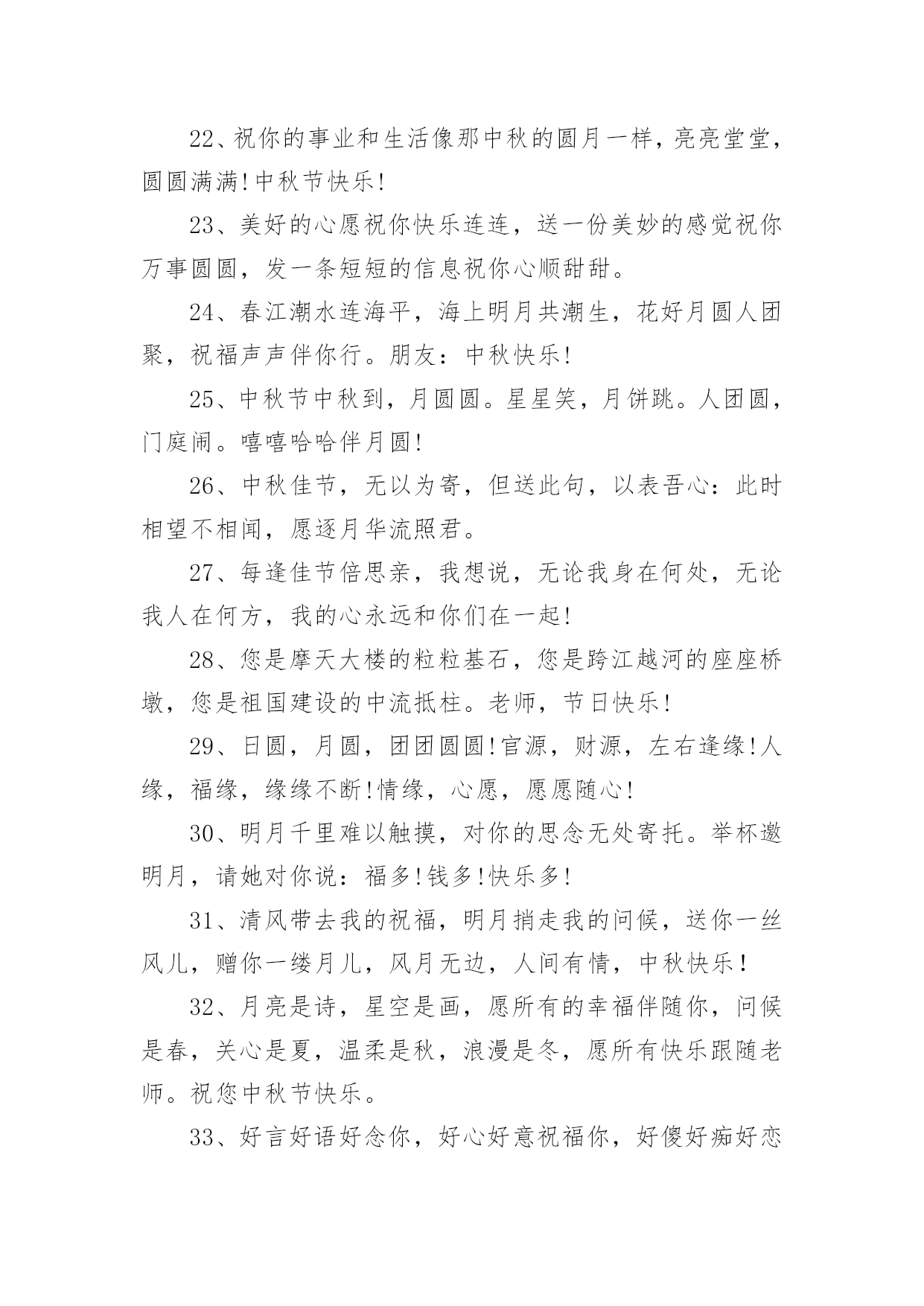 22、祝你的事业和生活像那中秋的圆月一样，亮亮堂堂，圆圆满满!中秋节快乐!

23、美好的心愿祝你快乐连连，送一份美妙的感觉祝你万事圆圆，发一条短短的信息祝你心顺甜甜。

24、春江潮水连海平，海上明月共潮生，花好月圆人团聚，祝福声声伴你行。朋友：中秋快乐!

25、中秋节中秋到，月圆圆。星星笑，月饼跳。人团圆，门庭闹。嘻嘻哈哈伴月圆!

26、中秋佳节，无以为寄，但送此句，以表吾心：此时相望不相闻，愿逐月华流照君。

27、每逢佳节倍思亲，我想说，无论我身在何处，无论我人在何方，我的心永远和你们在一起!

28、您是摩天大楼的粒粒基石，您是跨江越河的座座桥墩，您是祖国建设的中流抵柱。老师，节日快乐!

29、日圆，月圆，团团圆圆!官源，财源，左右逢缘!人缘，福缘，缘缘不断!情缘，心愿，愿愿随心!

30、明月千里难以触摸，对你的思念无处寄托。举杯邀明月，请她对你说：福多!钱多!快乐多!

31、清风带去我的祝福，明月捎走我的问候，送你一丝风儿，赠你一缕月儿，风月无边，人间有情，中秋快乐！

32、月亮是诗，星空是画，愿所有的幸福伴随你，问候是春，关心是夏，温柔是秋，浪漫是冬，愿所有快乐跟随老师。祝您中秋节快乐。

33、好言好语好念你，好心好意祝福你，好傻好痴好恋